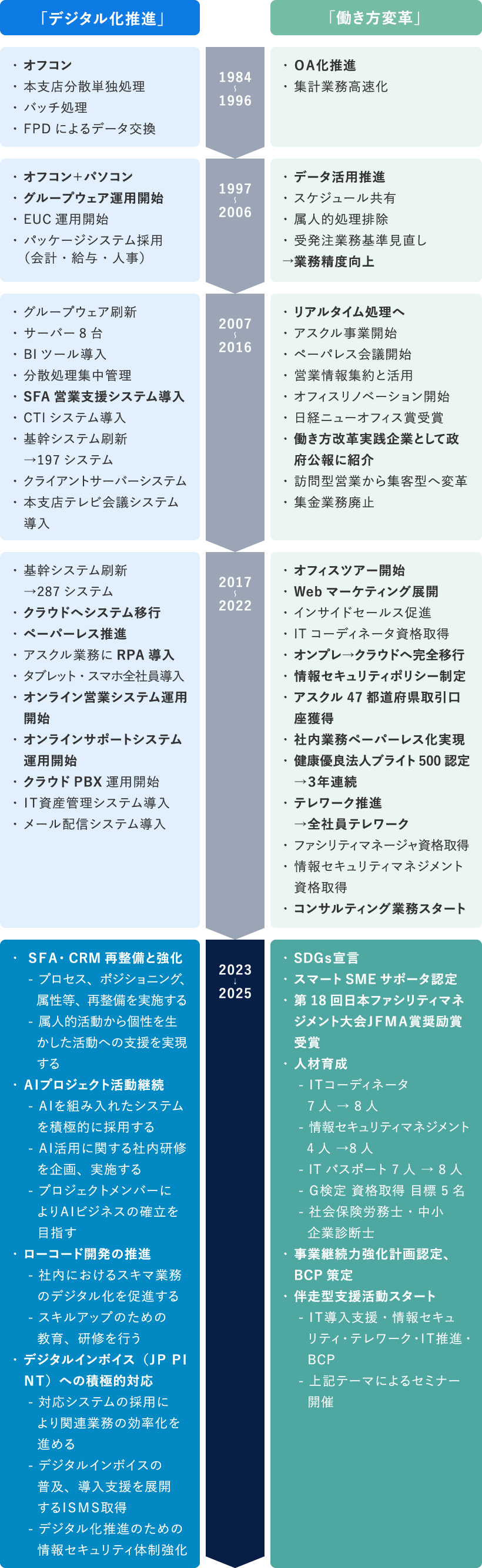 「デジタル化推進」

「働き方変革」

・オフコン
・本支店分散単独処理
・バッチ処理
・FPD によるデータ交換

1984
～
1996

・OA化推進
・集計業務高速化

・オフコン＋パソコン
・グループウェア運用開始
・EUC 運用開始
・パッケージシステム採用（会計・給与・人事）

1997
～
2006

・データ活用推進
・スケジュール共有
・属人的処理排除
・受発注業務基準見直し
→業務精度向上

・グループウェア刷新
・サーバー 8 台
・BI ツール導入
・分散処理集中管理
・SFA 営業支援システム導入
・CTI システム導入
・基幹システム刷新
→197 システム
・クライアントサーバーシステム
・本支店テレビ会議システム導入

2007
～
2016

・リアルタイム処理へ
・アスクル事業開始
・ペーパレス会議開始
・営業情報集約と活用
・オフィスリノベーション開始
・日経ニューオフィス賞受賞
・働き方改革実践企業として政府公報に紹介
・訪問型営業から集客型へ変革
・集金業務廃止

・基幹システム刷新
→287 システム
・クラウドへシステム移行
・ペーパーレス推進
・アスクル業務に RPA 導入
・タブレット・スマホ全社員導入
・オンライン営業システム運用開始
・オンラインサポートシステム運用開始
・クラウド PBX 運用開始
・IT資産管理システム導入
・メール配信システム導入

2017
～
2022

・オフィスツアー開始
・Web マーケティング展開
・インサイドセールス促進
・IT コーディネータ資格取得
・オンプレ→クラウドへ完全移行
・情報セキュリティポリシー制定
・アスクル 47 都道府県取引口座獲得
・社内業務ペーパーレス化実現
・健康優良法人ブライト 500 認定
→3年連続
・テレワーク推進
→全社員テレワーク
・ファシリティマネージャ資格取得
・情報セキュリティマネジメント資格取得
・コンサルティング業務スタート

・SFA・CRM 再整備と強化
- プロセス、ポジショニング、属性等、再整備を実施する
- 属人的活動から個性を生かした活動への支援を実現する
・AIプロジェクト活動継続
- AIを組み入れたシステムを積極的に採用する
- AI活用に関する社内研修を企画、実施する
- プロジェクトメンバーによりAIビジネスの確立を目指す
・ローコード開発の推進
- 社内におけるスキマ業務のデジタル化を促進する
- スキルアップのための教育、研修を行う
・デジタルインボイス（JP PINT）への積極的対応
- 対応システムの採用により関連業務の効率化を進める
- デジタルインボイスの普及、導入支援を展開するISMS取得
- デジタル化推進のための情報セキュリティ体制強化

2023
↓
2025

・SDGs宣言
・スマート SME サポータ認定
・第 18 回日本ファシリティマネジメント大会JFMA賞奨励賞受賞
・人材育成
- ITコーディネータ 7 人 → 8 人
- 情報セキュリティマネジメント 4 人 →8 人
- IT パスポート 7 人 → 8 人
- G検定 資格取得 目標 5 名
- 社会保険労務士・中小企業診断士
・事業継続力強化計画認定、BCP 策定
・伴走型支援活動スタート
- IT導入支援・情報セキュリティ・テレワーク・IT推進・BCP
- 上記テーマによるセミナー開催